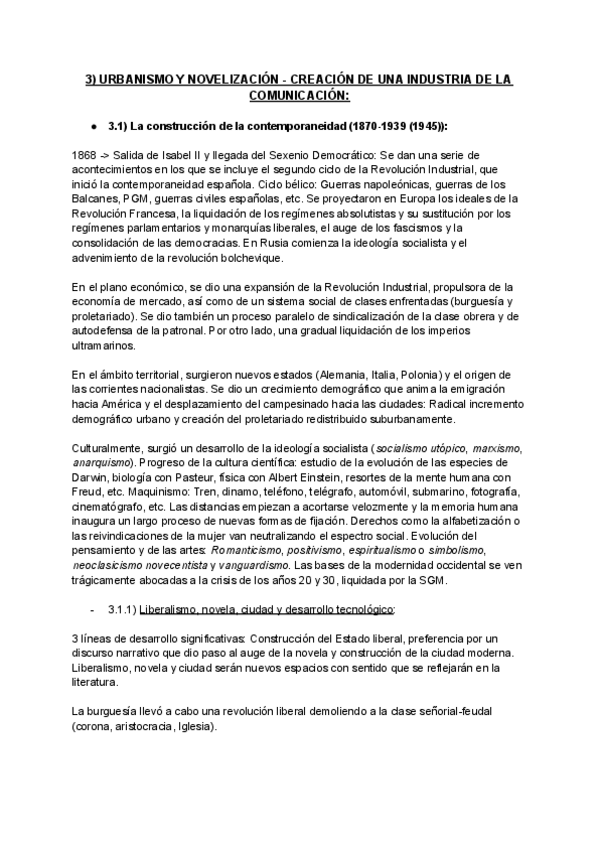 3) URBANISMO Y NOVELIZACIÓN - CREACIÓN DE UNA INDUSTRIA DE LA COMUNICACIÓN:

● 3.1) La construcción de la contemporaneidad (1870-1939 (1945)):

1868 -> Salida de Isabel II y llegada del Sexenio Democrático: Se dan una serie de acontecimientos en los que se incluye el segundo ciclo de la Revolución Industrial, que inició la contemporaneidad española. Ciclo bélico: Guerras napoleónicas, guerras de los Balcanes, PGM, guerras civiles españolas, etc. Se proyectaron en Europa los ideales de la Revolución Francesa, la liquidación de los regímenes absolutistas y su sustitución por los regímenes parlamentarios y monarquías liberales, el auge de los fascismos y la consolidación de las democracias. En Rusia comienza la ideología socialista y el advenimiento de la revolución bolchevique.

En el plano económico, se dio una expansión de la Revolución Industrial, propulsora de la economía de mercado, así como de un sistema social de clases enfrentadas (burguesía y proletariado). Se dio también un proceso paralelo de sindicalización de la clase obrera y de autodefensa de la patronal. Por otro lado, una gradual liquidación de los imperios ultramarinos.

En el ámbito territorial, surgieron nuevos estados (Alemania, Italia, Polonia) y el origen de las corrientes nacionalistas. Se dio un crecimiento demográfico que anima la emigración hacia América y el desplazamiento del campesinado hacia las ciudades: Radical incremento demográfico urbano y creación del proletariado redistribuido suburbanamente.

Culturalmente, surgió un desarrollo de la ideología socialista (socialismo utópico, marxismo, anarquismo). Progreso de la cultura científica: estudio de la evolución de las especies de Darwin, biología con Pasteur, física con Albert Einstein, resortes de la mente humana con Freud, etc. Maquinismo: Tren, dinamo, teléfono, telégrafo, automóvil, submarino, fotografía, cinematógrafo, etc. Las distancias empiezan a acortarse velozmente y la memoria humana inaugura un largo proceso de nuevas formas de fijación. Derechos como la alfabetización o las reivindicaciones de la mujer van neutralizando el espectro social. Evolución del pensamiento y de las artes: Romanticismo, positivismo, espiritualismo o simbolismo, neoclasicismo novecentista y vanguardismo. Las bases de la modernidad occidental se ven trágicamente abocadas a la crisis de los años 20 y 30, liquidada por la SGM.

- 3.1.1) Liberalismo, novela, ciudad y desarrollo tecnológico:

3 líneas de desarrollo significativas: Construcción del Estado liberal, preferencia por un discurso narrativo que dio paso al auge de la novela y construcción de la ciudad moderna. Liberalismo, novela y ciudad serán nuevos espacios con sentido que se reflejarán en la literatura.

La burguesía llevó a cabo una revolución liberal demoliendo a la clase señorial-feudal (corona, aristocracia, Iglesia).